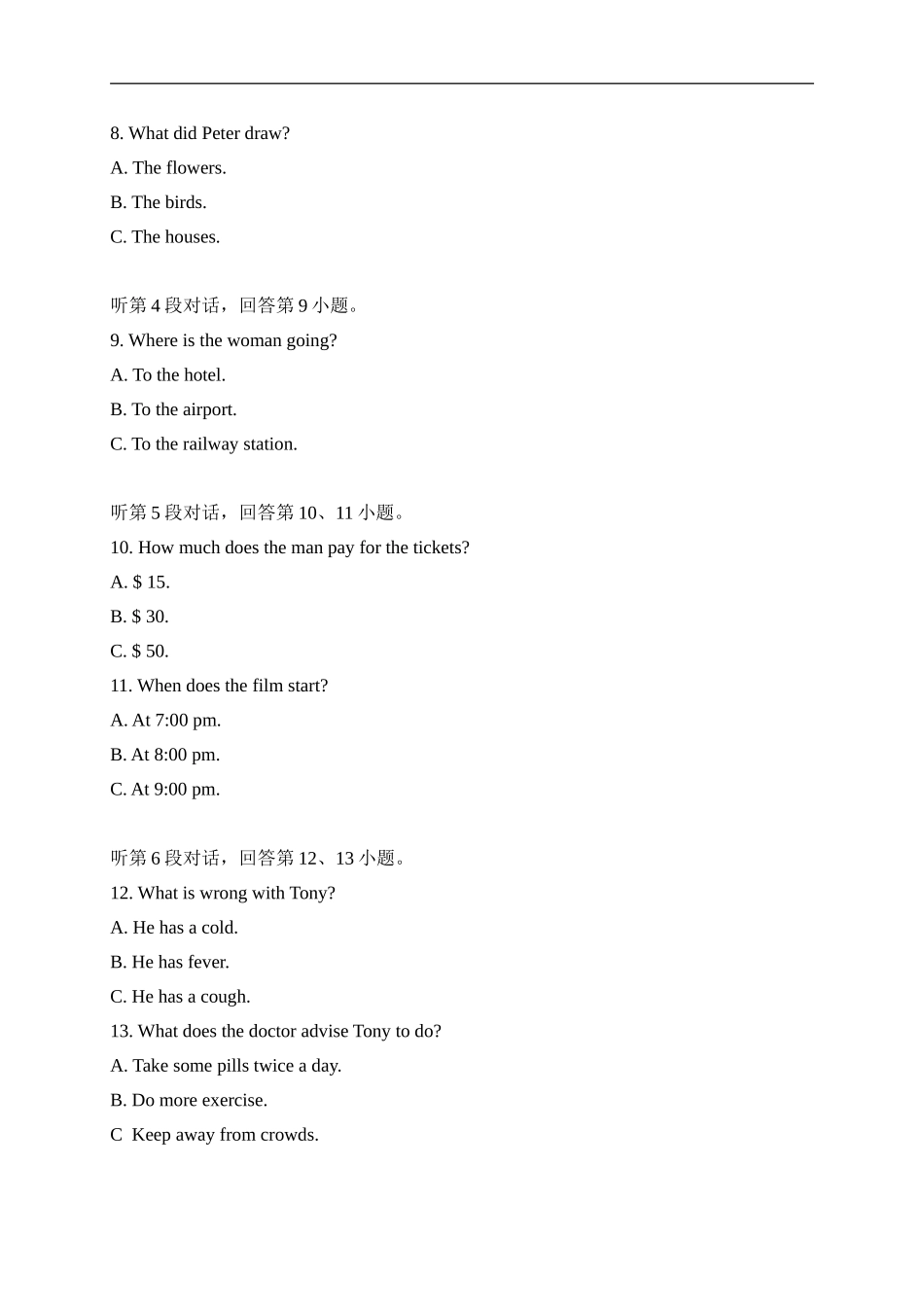 8. What did Peter draw?

A. The flowers.

B. The birds.

C. The houses.

听第 4 段对话，回答第 9 小题。

9. Where is the woman going?

A. To the hotel.

B. To the airport.

C. To the railway station.

听第 5 段对话，回答第 10、11 小题。

10. How much does the man pay for the tickets?

A. $ 15.

B. $ 30.

C. $ 50.

11. When does the film start?

A. At 7:00 pm.

B. At 8:00 pm.

C. At 9:00 pm.

听第 6 段对话，回答第 12、13 小题。

12. What is wrong with Tony?

A. He has a cold.

B. He has fever.

C. He has a cough.

13. What does the doctor advise Tony to do?

A. Take some pills twice a day.

B. Do more exercise.

C  Keep away from crowds.